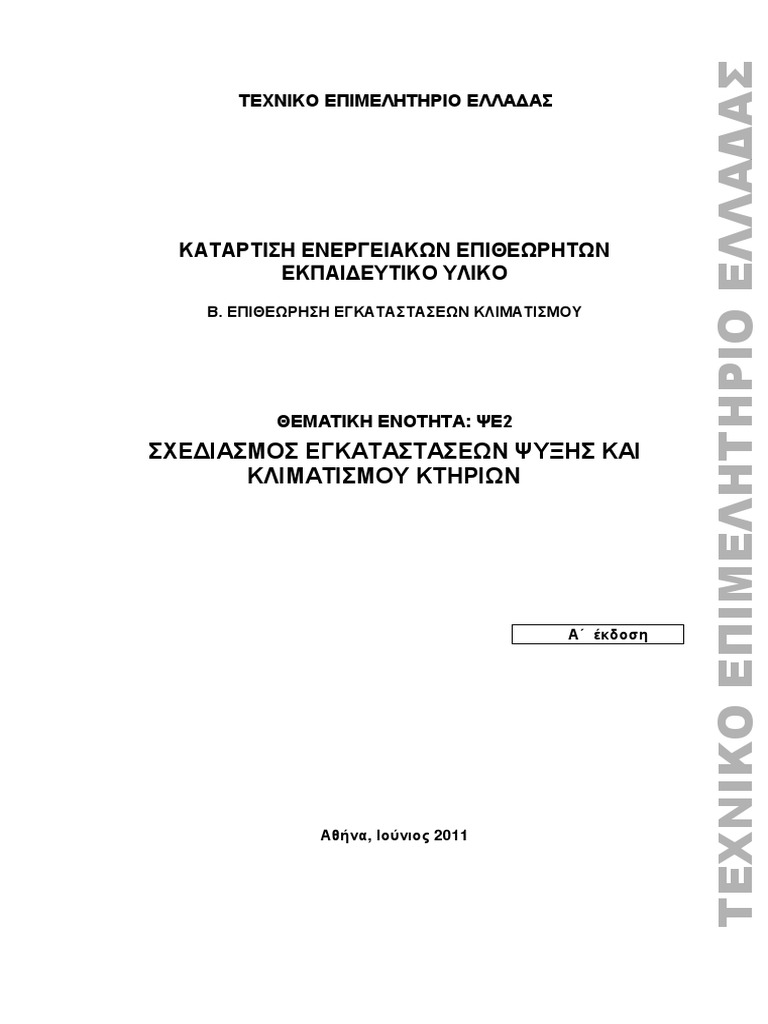 ΤΕΧΝΙΚΟ ΕΠΙΜΕΛΗΤΗΡΙΟ ΕΛΛΑΔΑΣ

ΚΑΤΑΡΤΙΣΗ ΕΝΕΡΓΕΙΑΚΩΝ ΕΠΙΘΕΩΡΗΤΩΝ
ΕΚΠΑΙΔΕΥΤΙΚΟ ΥΛΙΚΟ

Β. ΕΠΙΘΕΩΡΗΣΗ ΕΓΚΑΤΑΣΤΑΣΕΩΝ ΚΛΙΜΑΤΙΣΜΟΥ

ΘΕΜΑΤΙΚΗ ΕΝΟΤΗΤΑ: ΨΕ2

ΣΧΕΔΙΑΣΜΟΣ ΕΓΚΑΤΑΣΤΑΣΕΩΝ ΨΥΞΗΣ ΚΑΙ ΚΛΙΜΑΤΙΣΜΟΥ ΚΤΗΡΙΩΝ

Α΄ έκδοση

Αθήνα, Ιούνιος 2011

ΤΕΧΝΙΚΟ ΕΠΙΜΕΛΗΤΗΡΙΟ ΕΛΛΑΔΑΣ